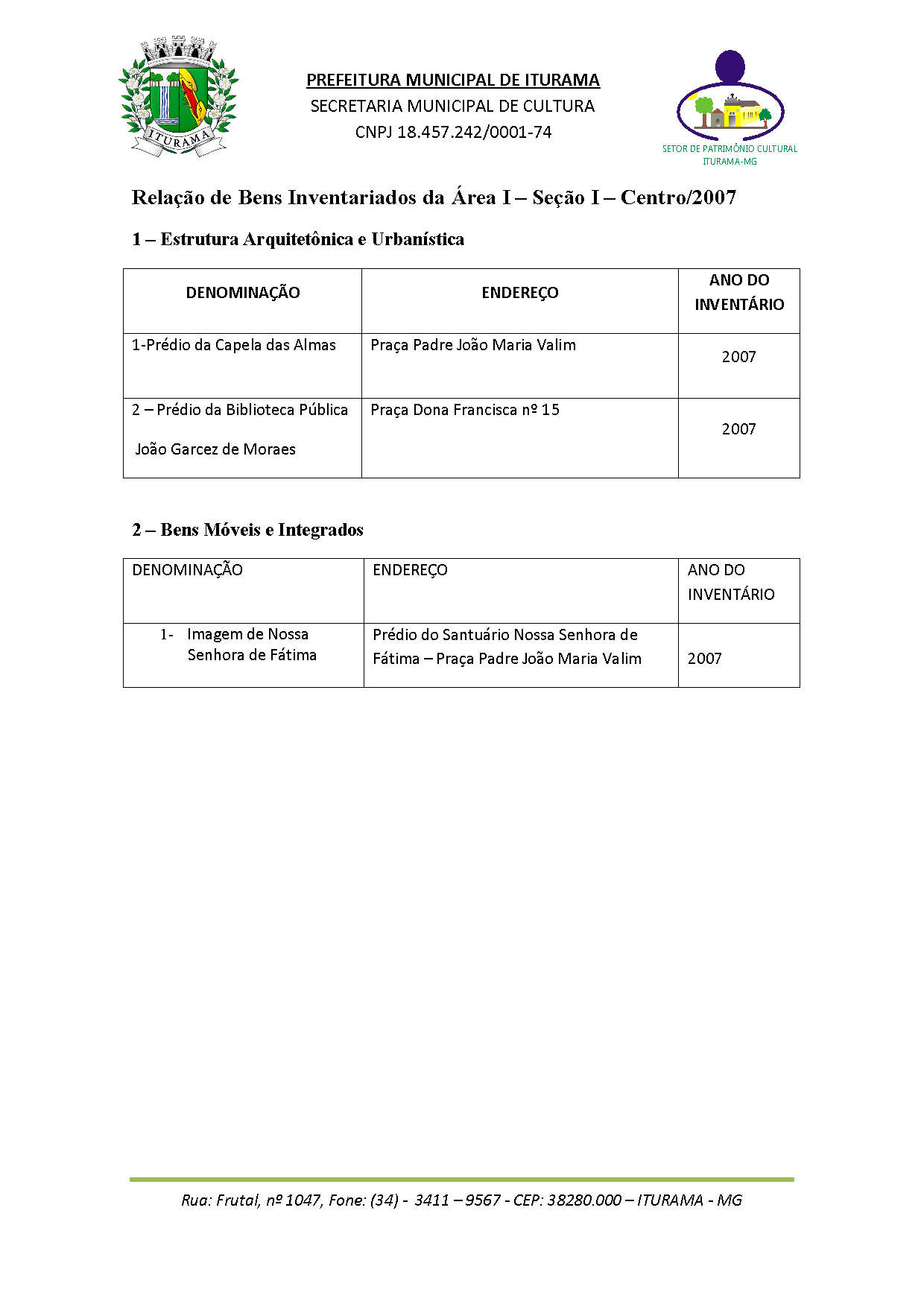 ITURAMA

PREFEITURA MUNICIPAL DE ITURAMA
SECRETARIA MUNICIPAL DE CULTURA
CNPJ 18.457.242/0001-74

SETOR DE PATRIMÔNIO CULTURAL
ITURAMA-MG

Relação de Bens Inventariados da Área I – Seção I – Centro/2007

1 – Estrutura Arquitetônica e Urbanística

| DENOMINAÇÃO | ENDEREÇO | ANO DO INVENTÁRIO |
|---|---|---|
| 1-Prédio da Capela das Almas | Praça Padre João Maria Valim | 2007 |
| 2 – Prédio da Biblioteca Pública João Garcez de Moraes | Praça Dona Francisca nº 15 | 2007 |

2 – Bens Móveis e Integrados

| DENOMINAÇÃO | ENDEREÇO | ANO DO INVENTÁRIO |
|---|---|---|
| 1- Imagem de Nossa Senhora de Fátima | Prédio do Santuário Nossa Senhora de Fátima – Praça Padre João Maria Valim | 2007 |

Rua: Frutal, nº 1047, Fone: (34) - 3411 – 9567 - CEP: 38280.000 – ITURAMA - MG